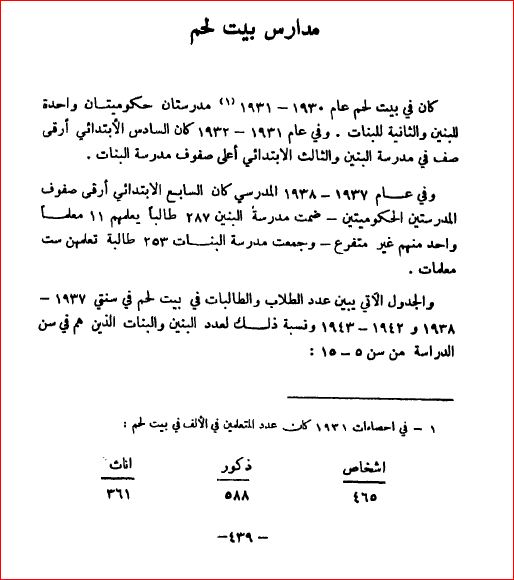 مدارس بيت لحم

كان في بيت لحم عام ١٩٣٠ – ١٩٣١ (١) مدرستان حكوميتان واحدة للبنين والثانية للبنات . وفي عام ١٩٣١ – ١٩٣٢ كان السادس الأبتدائي أرقى صف في مدرسة البنين والثالث الابتدائي أعلى صفوف مدرسة البنات .

وفي عام ١٩٣٧ – ١٩٣٨ المدرسي كان السابع الابتدائي أرقى صفوف المدرستين الحكوميتين – ضمت مدرسة البنين ٢٨٧ طالباً يعلمهم ١١ معلماً واحد منهم غير متفرع – وجمعت مدرسة البنات ٢٥٣ طالبة تعلمهن ست معلمات .

والجدول الآتي يبين عدد الطلاب والطالبات في بيت لحم في سنتي ١٩٣٧ – ١٩٣٨ و ١٩٤٢ – ١٩٤٣ ونسبة ذلك لعدد البنين والبنات الذين هم في سن الدراسة من سن ٥ – ١٥ :

١ – في احصاءات ١٩٣١ كان عدد المتعلمين في الألف في بيت لحم :

| اشخاص | ذكور | اناث |
|---|---|---|
| ٤٦٥ | ٥٨٨ | ٣٦١ |

–٤٣٩–